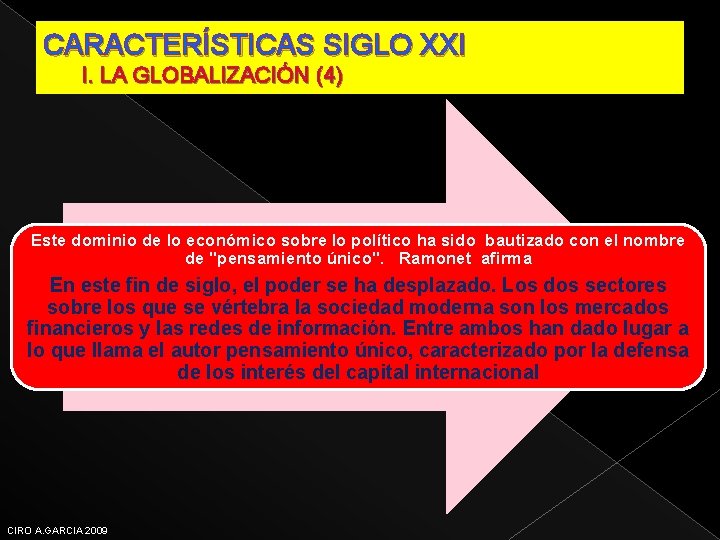 CARACTERÍSTICAS SIGLO XXI
I. LA GLOBALIZACIÓN (4)

Este dominio de lo económico sobre lo político ha sido bautizado con el nombre de "pensamiento único". Ramonet afirma

En este fin de siglo, el poder se ha desplazado. Los dos sectores sobre los que se vértebra la sociedad moderna son los mercados financieros y las redes de información. Entre ambos han dado lugar a lo que llama el autor pensamiento único, caracterizado por la defensa de los interés del capital internacional

CIRO A.GARCIA 2009